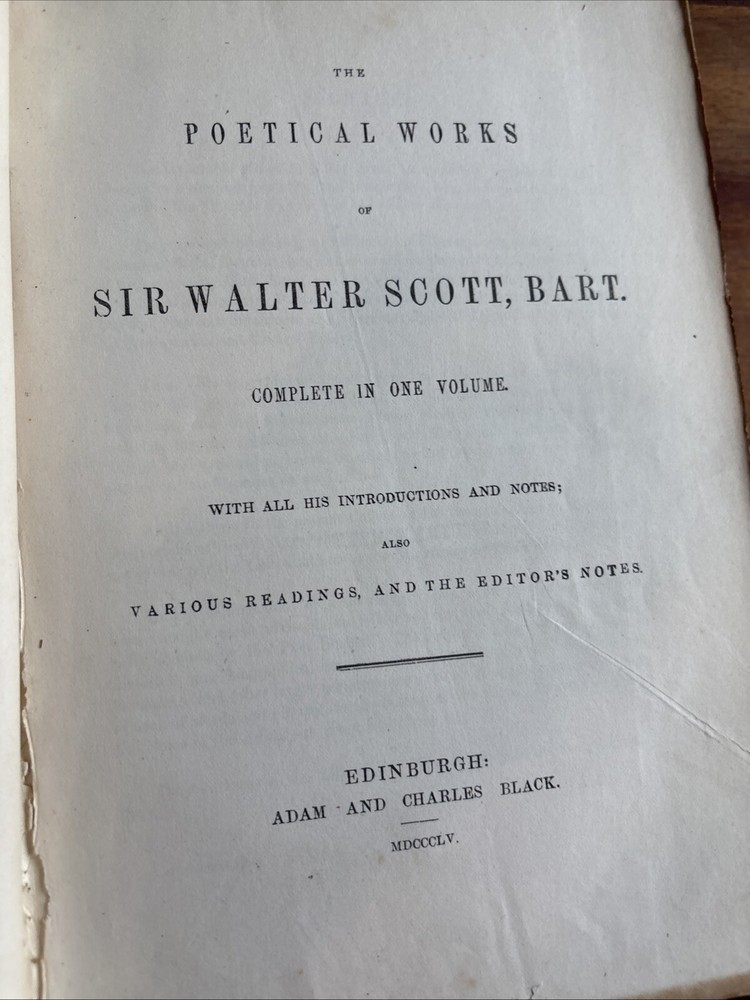 THE

POETICAL WORKS

OF

SIR WALTER SCOTT, BART.

COMPLETE IN ONE VOLUME.

WITH ALL HIS INTRODUCTIONS AND NOTES;

ALSO

VARIOUS READINGS, AND THE EDITOR'S NOTES.

EDINBURGH:
ADAM AND CHARLES BLACK.

MDCCCLV.